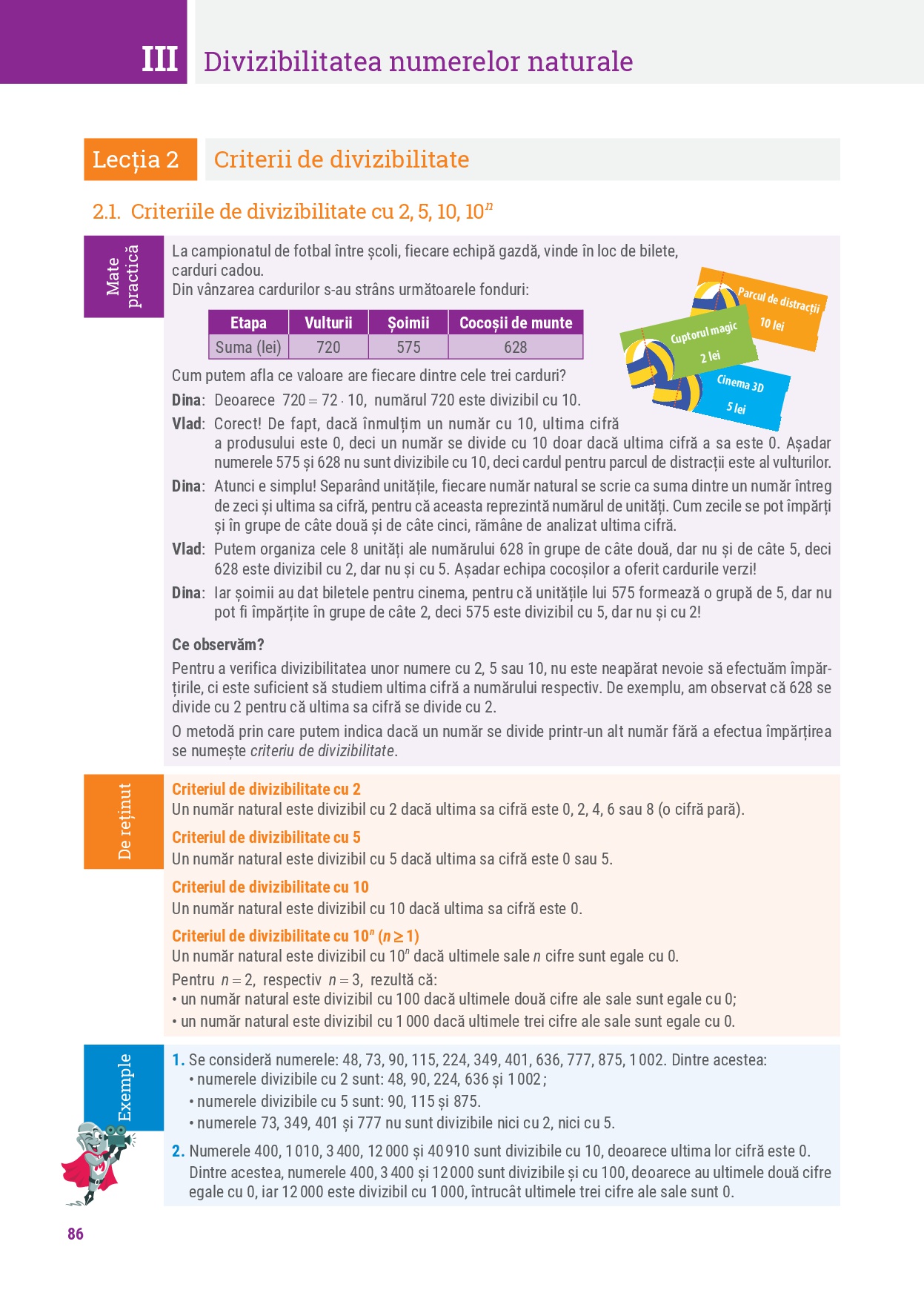 III Divizibilitatea numerelor naturale

Lecția 2 Criterii de divizibilitate

2.1. Criteriile de divizibilitate cu 2, 5, 10, $10^n$

Mate practică

La campionatul de fotbal între școli, fiecare echipă gazdă, vinde în loc de bilete, carduri cadou.
Din vânzarea cardurilor s-au strâns următoarele fonduri:

| Etapa | Vulturii | Șoimii | Cocoșii de munte |
|---|---|---|---|
| Suma (lei) | 720 | 575 | 628 |

Parcul de distracții 10 lei

Cuptorul magic 2 lei

Cinema 3D 5 lei

Cum putem afla ce valoare are fiecare dintre cele trei carduri?

Dina: Deoarece $720 = 72 \cdot 10$, numărul 720 este divizibil cu 10.

Vlad: Corect! De fapt, dacă înmulțim un număr cu 10, ultima cifră a produsului este 0, deci un număr se divide cu 10 doar dacă ultima cifră a sa este 0. Așadar numerele 575 și 628 nu sunt divizibile cu 10, deci cardul pentru parcul de distracții este al vulturilor.

Dina: Atunci e simplu! Separând unitățile, fiecare număr natural se scrie ca suma dintre un număr întreg de zeci și ultima sa cifră, pentru că aceasta reprezintă numărul de unități. Cum zecile se pot împărți și în grupe de câte două și de câte cinci, rămâne de analizat ultima cifră.

Vlad: Putem organiza cele 8 unități ale numărului 628 în grupe de câte două, dar nu și de câte 5, deci 628 este divizibil cu 2, dar nu și cu 5. Așadar echipa cocoșilor a oferit cardurile verzi!

Dina: Iar șoimii au dat biletele pentru cinema, pentru că unitățile lui 575 formează o grupă de 5, dar nu pot fi împărțite în grupe de câte 2, deci 575 este divizibil cu 5, dar nu și cu 2!

Ce observăm?

Pentru a verifica divizibilitatea unor numere cu 2, 5 sau 10, nu este neapărat nevoie să efectuăm împărțirile, ci este suficient să studiem ultima cifră a numărului respectiv. De exemplu, am observat că 628 se divide cu 2 pentru că ultima sa cifră se divide cu 2.

O metodă prin care putem indica dacă un număr se divide printr-un alt număr fără a efectua împărțirea se numește criteriu de divizibilitate.

De reținut

Criteriul de divizibilitate cu 2
Un număr natural este divizibil cu 2 dacă ultima sa cifră este 0, 2, 4, 6 sau 8 (o cifră pară).

Criteriul de divizibilitate cu 5
Un număr natural este divizibil cu 5 dacă ultima sa cifră este 0 sau 5.

Criteriul de divizibilitate cu 10
Un număr natural este divizibil cu 10 dacă ultima sa cifră este 0.

Criteriul de divizibilitate cu $10^n$ ($n \geq 1$)
Un număr natural este divizibil cu $10^n$ dacă ultimele sale $n$ cifre sunt egale cu 0.
Pentru $n = 2$, respectiv $n = 3$, rezultă că:
• un număr natural este divizibil cu 100 dacă ultimele două cifre ale sale sunt egale cu 0;
• un număr natural este divizibil cu 1 000 dacă ultimele trei cifre ale sale sunt egale cu 0.

Exemple

1. Se consideră numerele: 48, 73, 90, 115, 224, 349, 401, 636, 777, 875, 1 002. Dintre acestea:
• numerele divizibile cu 2 sunt: 48, 90, 224, 636 și 1 002;
• numerele divizibile cu 5 sunt: 90, 115 și 875.
• numerele 73, 349, 401 și 777 nu sunt divizibile nici cu 2, nici cu 5.

2. Numerele 400, 1 010, 3 400, 12 000 și 40 910 sunt divizibile cu 10, deoarece ultima lor cifră este 0. Dintre acestea, numerele 400, 3 400 și 12 000 sunt divizibile și cu 100, deoarece au ultimele două cifre egale cu 0, iar 12 000 este divizibil cu 1 000, întrucât ultimele trei cifre ale sale sunt 0.

86